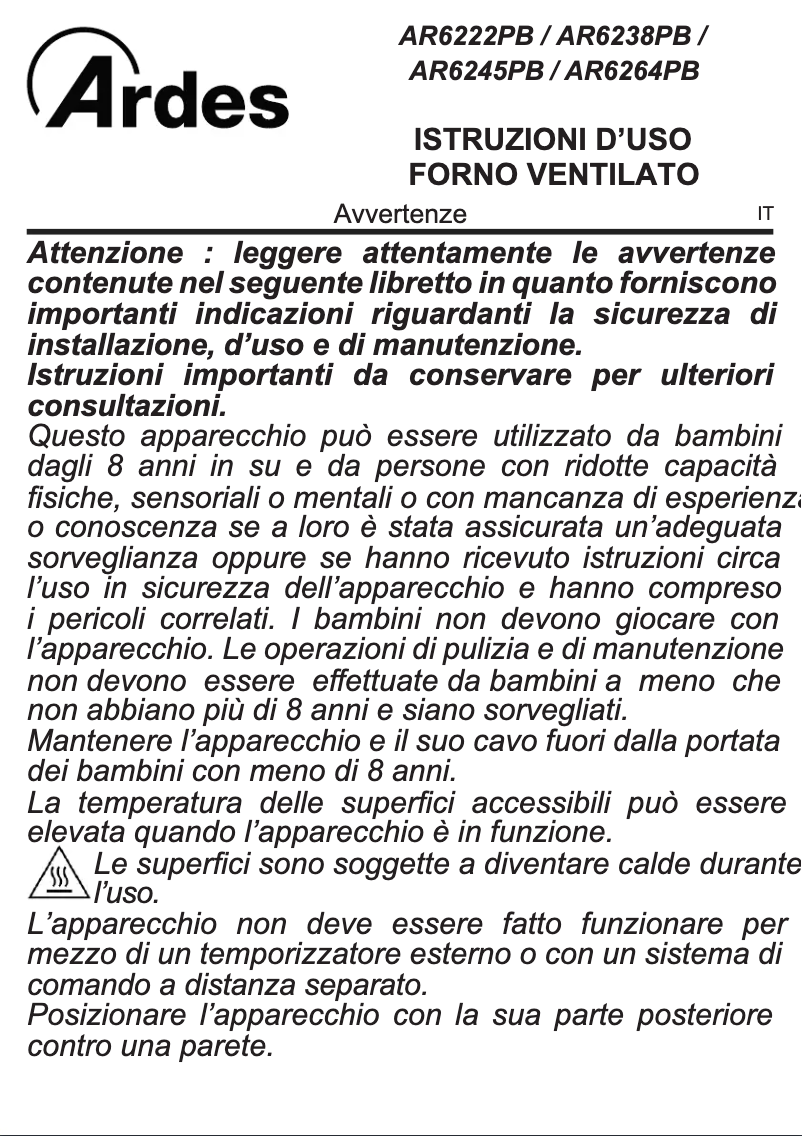 Ardes

AR6222PB / AR6238PB / AR6245PB / AR6264PB

ISTRUZIONI D'USO
FORNO VENTILATO

Avvertenze

IT

Attenzione : leggere attentamente le avvertenze contenute nel seguente libretto in quanto forniscono importanti indicazioni riguardanti la sicurezza di installazione, d'uso e di manutenzione.
Istruzioni importanti da conservare per ulteriori consultazioni.
Questo apparecchio può essere utilizzato da bambini dagli 8 anni in su e da persone con ridotte capacità fisiche, sensoriali o mentali o con mancanza di esperienza o conoscenza se a loro è stata assicurata un'adeguata sorveglianza oppure se hanno ricevuto istruzioni circa l'uso in sicurezza dell'apparecchio e hanno compreso i pericoli correlati. I bambini non devono giocare con l'apparecchio. Le operazioni di pulizia e di manutenzione non devono essere effettuate da bambini a meno che non abbiano più di 8 anni e siano sorvegliati.
Mantenere l'apparecchio e il suo cavo fuori dalla portata dei bambini con meno di 8 anni.
La temperatura delle superfici accessibili può essere elevata quando l'apparecchio è in funzione.
Le superfici sono soggette a diventare calde durante l'uso.
L'apparecchio non deve essere fatto funzionare per mezzo di un temporizzatore esterno o con un sistema di comando a distanza separato.
Posizionare l'apparecchio con la sua parte posteriore contro una parete.